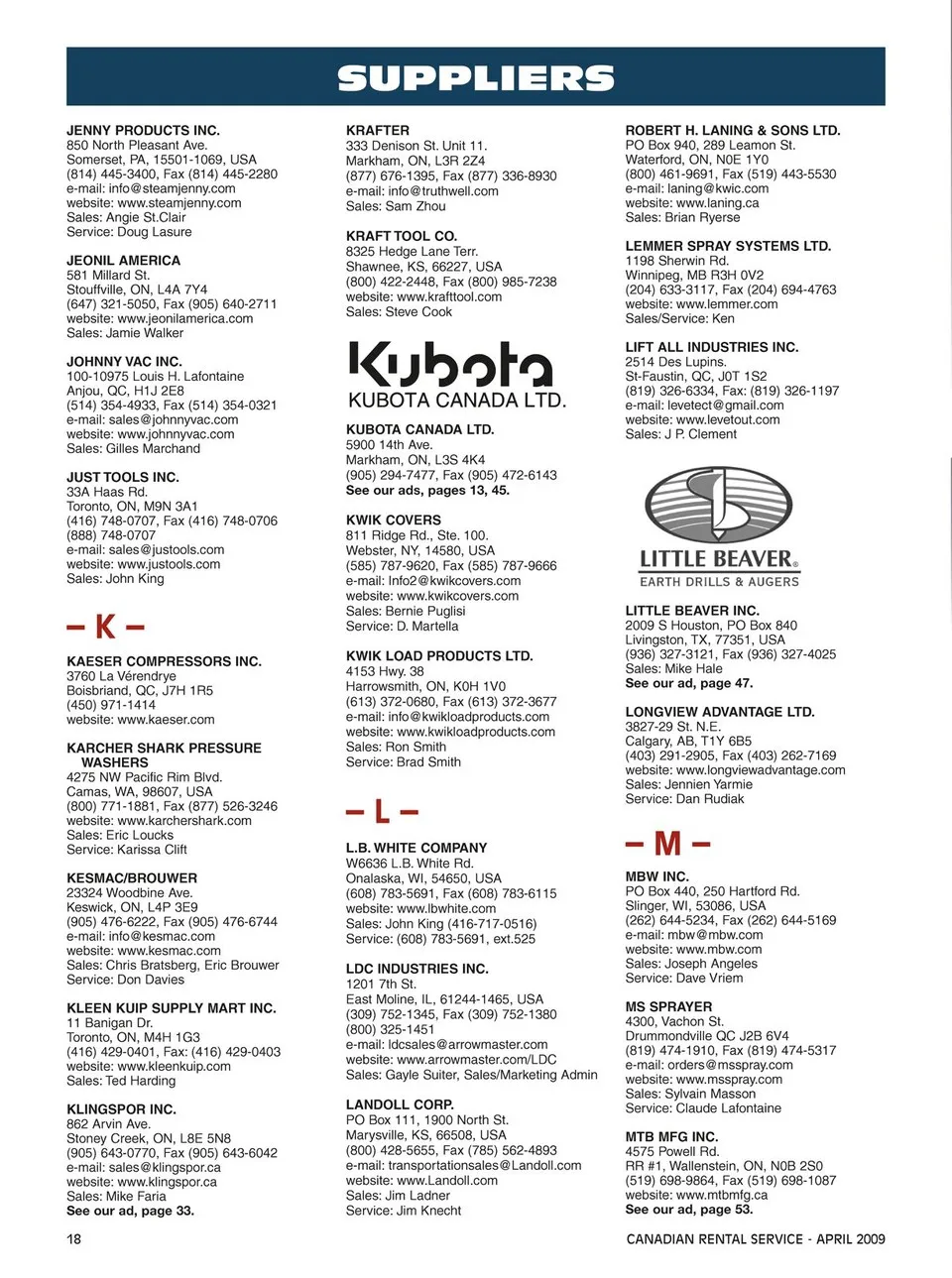 SUPPLIERS

JENNY PRODUCTS INC.
850 North Pleasant Ave.
Somerset, PA, 15501-1069, USA
(814) 445-3400, Fax (814) 445-2280
e-mail: info@steamjenny.com
website: www.steamjenny.com
Sales: Angie St.Clair
Service: Doug Lasure

JEONIL AMERICA
581 Millard St.
Stouffville, ON, L4A 7Y4
(647) 321-5050, Fax (905) 640-2711
website: www.jeonilamerica.com
Sales: Jamie Walker

JOHNNY VAC INC.
100-10975 Louis H. Lafontaine
Anjou, QC, H1J 2E8
(514) 354-4933, Fax (514) 354-0321
e-mail: sales@johnnyvac.com
website: www.johnnyvac.com
Sales: Gilles Marchand

JUST TOOLS INC.
33A Haas Rd.
Toronto, ON, M9N 3A1
(416) 748-0707, Fax (416) 748-0706
(888) 748-0707
e-mail: sales@justools.com
website: www.justools.com
Sales: John King

– K –

KAESER COMPRESSORS INC.
3760 La Vérendrye
Boisbriand, QC, J7H 1R5
(450) 971-1414
website: www.kaeser.com

KARCHER SHARK PRESSURE WASHERS
4275 NW Pacific Rim Blvd.
Camas, WA, 98607, USA
(800) 771-1881, Fax (877) 526-3246
website: www.karchershark.com
Sales: Eric Loucks
Service: Karissa Clift

KESMAC/BROUWER
23324 Woodbine Ave.
Keswick, ON, L4P 3E9
(905) 476-6222, Fax (905) 476-6744
e-mail: info@kesmac.com
website: www.kesmac.com
Sales: Chris Bratsberg, Eric Brouwer
Service: Don Davies

KLEEN KUIP SUPPLY MART INC.
11 Banigan Dr.
Toronto, ON, M4H 1G3
(416) 429-0401, Fax: (416) 429-0403
website: www.kleenkuip.com
Sales: Ted Harding

KLINGSPOR INC.
862 Arvin Ave.
Stoney Creek, ON, L8E 5N8
(905) 643-0770, Fax (905) 643-6042
e-mail: sales@klingspor.ca
website: www.klingspor.ca
Sales: Mike Faria
See our ad, page 33.

KRAFTER
333 Denison St. Unit 11.
Markham, ON, L3R 2Z4
(877) 676-1395, Fax (877) 336-8930
e-mail: info@truthwell.com
Sales: Sam Zhou

KRAFT TOOL CO.
8325 Hedge Lane Terr.
Shawnee, KS, 66227, USA
(800) 422-2448, Fax (800) 985-7238
website: www.krafttool.com
Sales: Steve Cook

Kubota
KUBOTA CANADA LTD.

KUBOTA CANADA LTD.
5900 14th Ave.
Markham, ON, L3S 4K4
(905) 294-7477, Fax (905) 472-6143
See our ads, pages 13, 45.

KWIK COVERS
811 Ridge Rd., Ste. 100.
Webster, NY, 14580, USA
(585) 787-9620, Fax (585) 787-9666
e-mail: Info2@kwikcovers.com
website: www.kwikcovers.com
Sales: Bernie Puglisi
Service: D. Martella

KWIK LOAD PRODUCTS LTD.
4153 Hwy. 38
Harrowsmith, ON, K0H 1V0
(613) 372-0680, Fax (613) 372-3677
e-mail: info@kwikloadproducts.com
website: www.kwikloadproducts.com
Sales: Ron Smith
Service: Brad Smith

– L –

L.B. WHITE COMPANY
W6636 L.B. White Rd.
Onalaska, WI, 54650, USA
(608) 783-5691, Fax (608) 783-6115
website: www.lbwhite.com
Sales: John King (416-717-0516)
Service: (608) 783-5691, ext.525

LDC INDUSTRIES INC.
1201 7th St.
East Moline, IL, 61244-1465, USA
(309) 752-1345, Fax (309) 752-1380
(800) 325-1451
e-mail: ldcsales@arrowmaster.com
website: www.arrowmaster.com/LDC
Sales: Gayle Suiter, Sales/Marketing Admin

LANDOLL CORP.
PO Box 111, 1900 North St.
Marysville, KS, 66508, USA
(800) 428-5655, Fax (785) 562-4893
e-mail: transportationsales@Landoll.com
website: www.Landoll.com
Sales: Jim Ladner
Service: Jim Knecht

ROBERT H. LANING & SONS LTD.
PO Box 940, 289 Leamon St.
Waterford, ON, N0E 1Y0
(800) 461-9691, Fax (519) 443-5530
e-mail: laning@kwic.com
website: www.laning.ca
Sales: Brian Ryerse

LEMMER SPRAY SYSTEMS LTD.
1198 Sherwin Rd.
Winnipeg, MB R3H 0V2
(204) 633-3117, Fax (204) 694-4763
website: www.lemmer.com
Sales/Service: Ken

LIFT ALL INDUSTRIES INC.
2514 Des Lupins.
St-Faustin, QC, J0T 1S2
(819) 326-6334, Fax: (819) 326-1197
e-mail: levetect@gmail.com
website: www.levetout.com
Sales: J P. Clement

LITTLE BEAVER®
EARTH DRILLS & AUGERS

LITTLE BEAVER INC.
2009 S Houston, PO Box 840
Livingston, TX, 77351, USA
(936) 327-3121, Fax (936) 327-4025
Sales: Mike Hale
See our ad, page 47.

LONGVIEW ADVANTAGE LTD.
3827-29 St. N.E.
Calgary, AB, T1Y 6B5
(403) 291-2905, Fax (403) 262-7169
website: www.longviewadvantage.com
Sales: Jennien Yarmie
Service: Dan Rudiak

– M –

MBW INC.
PO Box 440, 250 Hartford Rd.
Slinger, WI, 53086, USA
(262) 644-5234, Fax (262) 644-5169
e-mail: mbw@mbw.com
website: www.mbw.com
Sales: Joseph Angeles
Service: Dave Vriem

MS SPRAYER
4300, Vachon St.
Drummondville QC J2B 6V4
(819) 474-1910, Fax (819) 474-5317
e-mail: orders@msspray.com
website: www.msspray.com
Sales: Sylvain Masson
Service: Claude Lafontaine

MTB MFG INC.
4575 Powell Rd.
RR #1, Wallenstein, ON, N0B 2S0
(519) 698-9864, Fax (519) 698-1087
website: www.mtbmfg.ca
See our ad, page 53.

18

CANADIAN RENTAL SERVICE - APRIL 2009